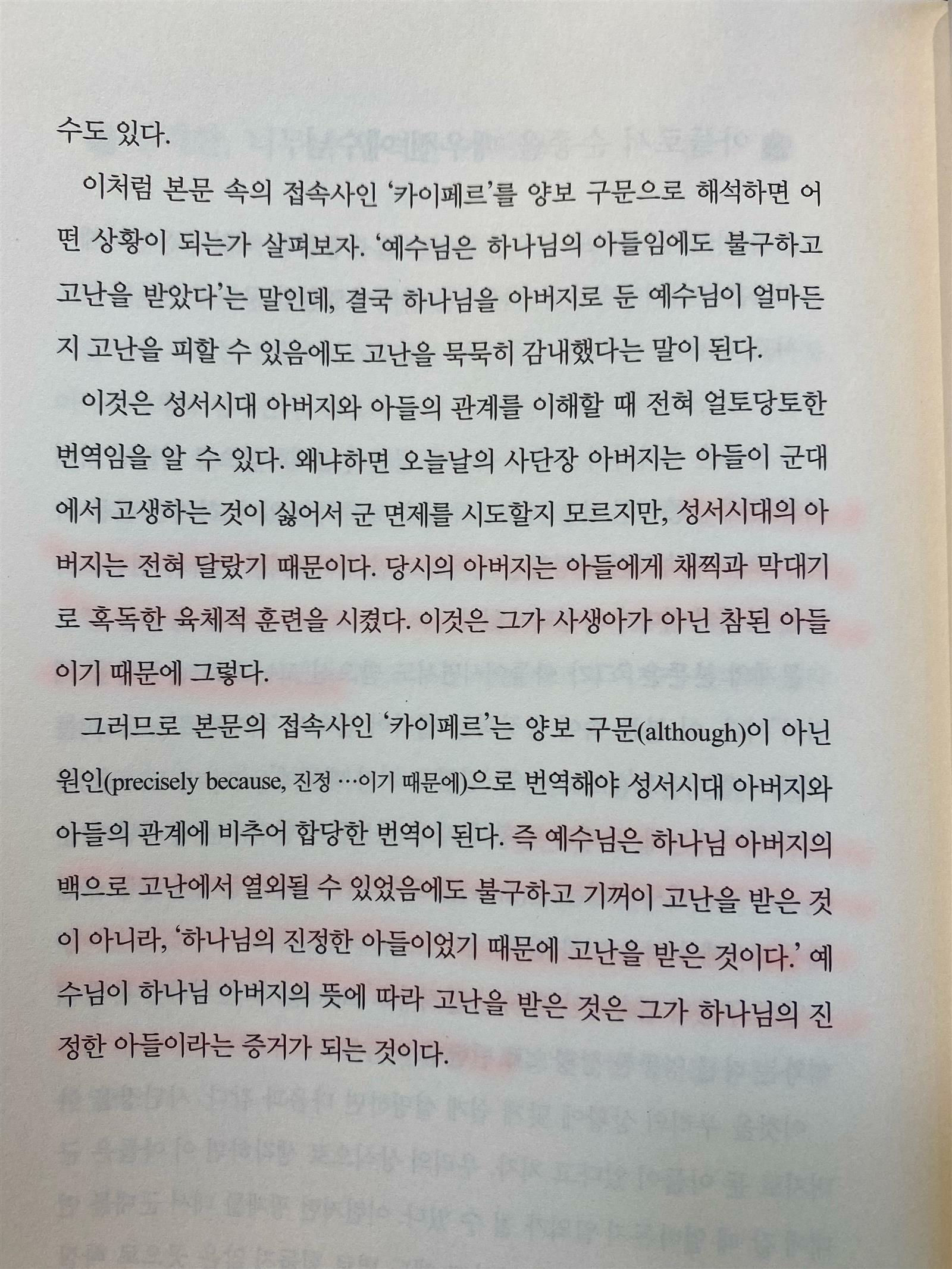 수도 있다.

이처럼 본문 속의 접속사인 '카이페르'를 양보 구문으로 해석하면 어떤 상황이 되는가 살펴보자. '예수님은 하나님의 아들임에도 불구하고 고난을 받았다'는 말인데, 결국 하나님을 아버지로 둔 예수님이 얼마든지 고난을 피할 수 있음에도 고난을 묵묵히 감내했다는 말이 된다.

이것은 성서시대 아버지와 아들의 관계를 이해할 때 전혀 얼토당토한 번역임을 알 수 있다. 왜냐하면 오늘날의 사단장 아버지는 아들이 군대에서 고생하는 것이 싫어서 군 면제를 시도할지 모르지만, 성서시대의 아버지는 전혀 달랐기 때문이다. 당시의 아버지는 아들에게 채찍과 막대기로 혹독한 육체적 훈련을 시켰다. 이것은 그가 사생아가 아닌 참된 아들이기 때문에 그렇다.

그러므로 본문의 접속사인 '카이페르'는 양보 구문(although)이 아닌 원인(precisely because, 진정 …이기 때문에)으로 번역해야 성서시대 아버지와 아들의 관계에 비추어 합당한 번역이 된다. 즉 예수님은 하나님 아버지의 백으로 고난에서 열외될 수 있었음에도 불구하고 기꺼이 고난을 받은 것이 아니라, '하나님의 진정한 아들이었기 때문에 고난을 받은 것이다.' 예수님이 하나님 아버지의 뜻에 따라 고난을 받은 것은 그가 하나님의 진정한 아들이라는 증거가 되는 것이다.